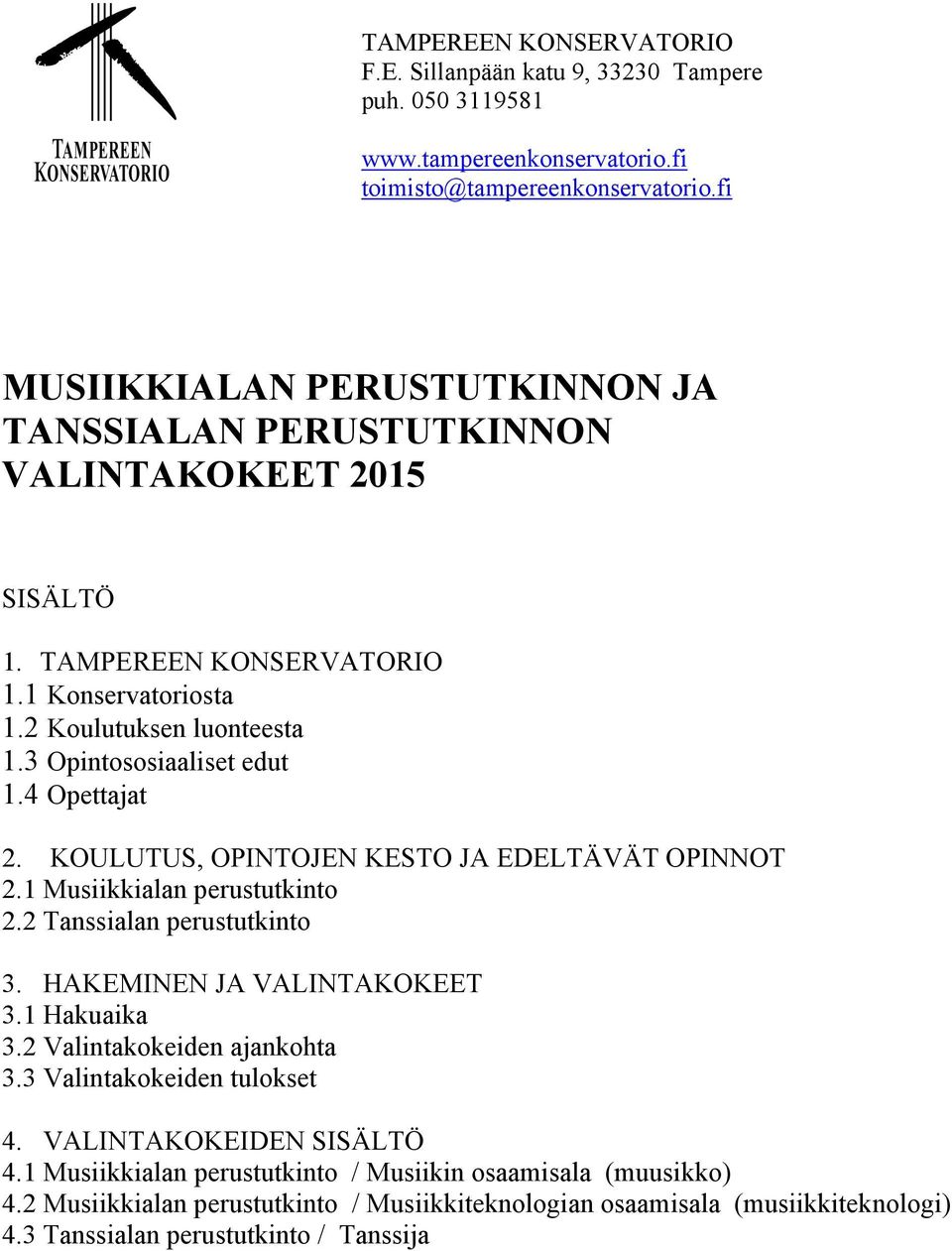 TAMPEREEN KONSERVATORIO

TAMPEREEN KONSERVATORIO
F.E. Sillanpään katu 9, 33230 Tampere
puh. 050 3119581

www.tampereenkonservatorio.fi
toimisto@tampereenkonservatorio.fi

MUSIIKKIALAN PERUSTUTKINNON JA TANSSIALAN PERUSTUTKINNON VALINTAKOKEET 2015

SISÄLTÖ

1. TAMPEREEN KONSERVATORIO
1.1 Konservatoriosta
1.2 Koulutuksen luonteesta
1.3 Opintososiaaliset edut
1.4 Opettajat

2. KOULUTUS, OPINTOJEN KESTO JA EDELTÄVÄT OPINNOT
2.1 Musiikkialan perustutkinto
2.2 Tanssialan perustutkinto

3. HAKEMINEN JA VALINTAKOKEET
3.1 Hakuaika
3.2 Valintakokeiden ajankohta
3.3 Valintakokeiden tulokset

4. VALINTAKOKEIDEN SISÄLTÖ
4.1 Musiikkialan perustutkinto / Musiikin osaamisala (muusikko)
4.2 Musiikkialan perustutkinto / Musiikkiteknologian osaamisala (musiikkiteknologi)
4.3 Tanssialan perustutkinto / Tanssija